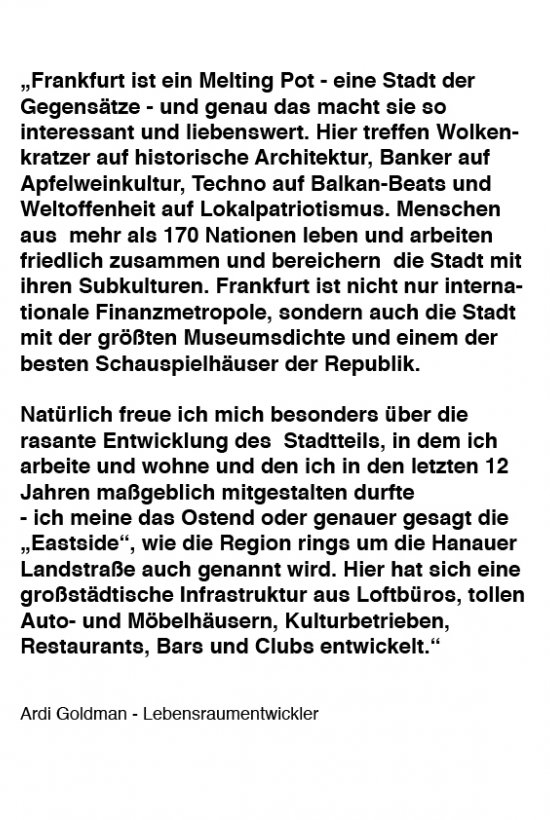 „Frankfurt ist ein Melting Pot - eine Stadt der Gegensätze - und genau das macht sie so interessant und liebenswert. Hier treffen Wolkenkratzer auf historische Architektur, Banker auf Apfelweinkultur, Techno auf Balkan-Beats und Weltoffenheit auf Lokalpatriotismus. Menschen aus mehr als 170 Nationen leben und arbeiten friedlich zusammen und bereichern die Stadt mit ihren Subkulturen. Frankfurt ist nicht nur internationale Finanzmetropole, sondern auch die Stadt mit der größten Museumsdichte und einem der besten Schauspielhäuser der Republik.

Natürlich freue ich mich besonders über die rasante Entwicklung des Stadtteils, in dem ich arbeite und wohne und den ich in den letzten 12 Jahren maßgeblich mitgestalten durfte - ich meine das Ostend oder genauer gesagt die „Eastside“, wie die Region rings um die Hanauer Landstraße auch genannt wird. Hier hat sich eine großstädtische Infrastruktur aus Loftbüros, tollen Auto- und Möbelhäusern, Kulturbetrieben, Restaurants, Bars und Clubs entwickelt.“

Ardi Goldman - Lebensraumentwickler